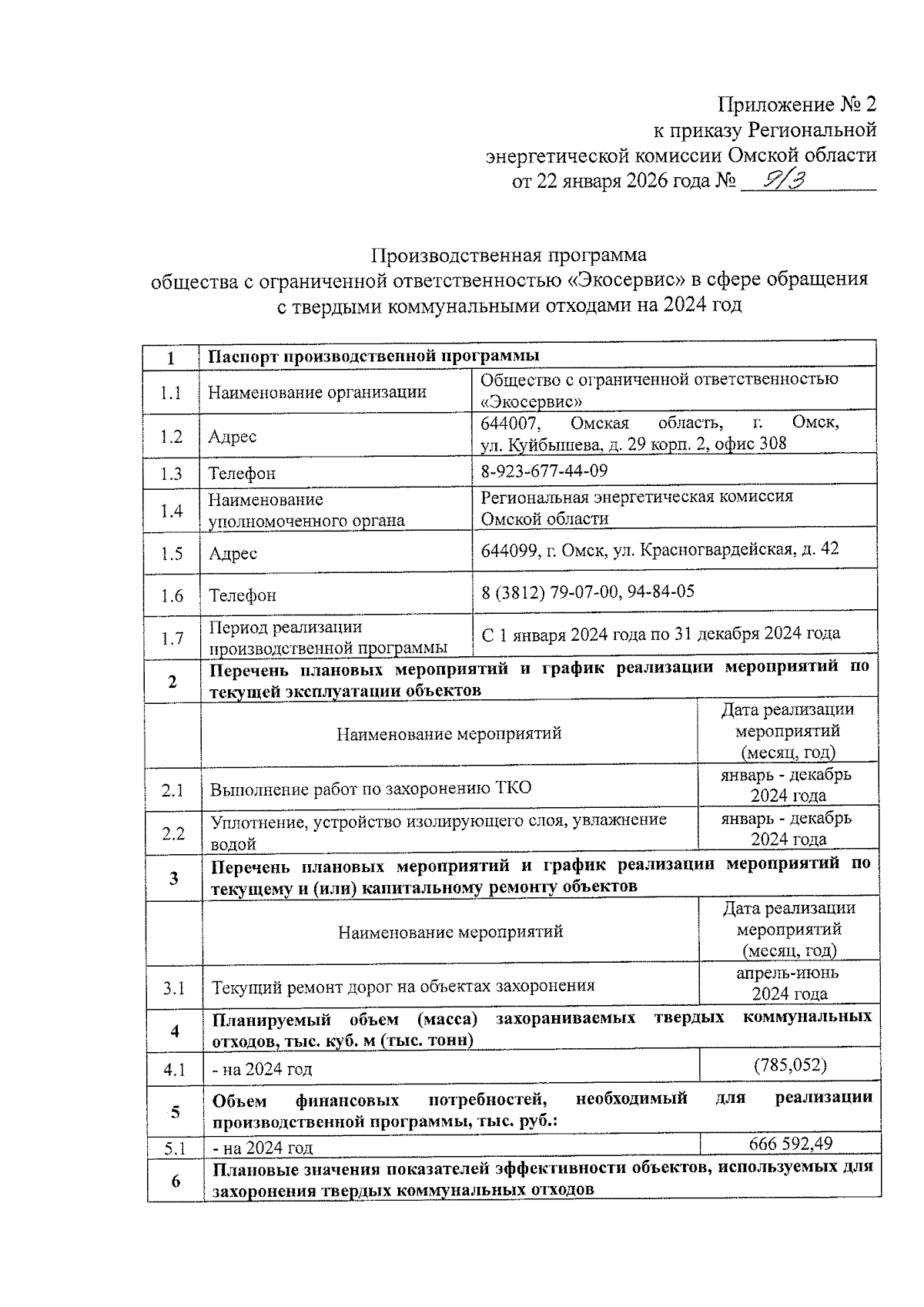 Приложение № 2
к приказу Региональной
энергетической комиссии Омской области
от 22 января 2026 года № 9/3

Производственная программа
общества с ограниченной ответственностью «Экосервис» в сфере обращения с твердыми коммунальными отходами на 2024 год

| 1 | Паспорт производственной программы | |
|---|---|---|
| 1.1 | Наименование организации | Общество с ограниченной ответственностью «Экосервис» |
| 1.2 | Адрес | 644007, Омская область, г. Омск, ул. Куйбышева, д. 29 корп. 2, офис 308 |
| 1.3 | Телефон | 8-923-677-44-09 |
| 1.4 | Наименование уполномоченного органа | Региональная энергетическая комиссия Омской области |
| 1.5 | Адрес | 644099, г. Омск, ул. Красногвардейская, д. 42 |
| 1.6 | Телефон | 8 (3812) 79-07-00, 94-84-05 |
| 1.7 | Период реализации производственной программы | С 1 января 2024 года по 31 декабря 2024 года |
| 2 | Перечень плановых мероприятий и график реализации мероприятий по текущей эксплуатации объектов | |
| | Наименование мероприятий | Дата реализации мероприятий (месяц, год) |
| 2.1 | Выполнение работ по захоронению ТКО | январь - декабрь 2024 года |
| 2.2 | Уплотнение, устройство изолирующего слоя, увлажнение водой | январь - декабрь 2024 года |
| 3 | Перечень плановых мероприятий и график реализации мероприятий по текущему и (или) капитальному ремонту объектов | |
| | Наименование мероприятий | Дата реализации мероприятий (месяц, год) |
| 3.1 | Текущий ремонт дорог на объектах захоронения | апрель-июнь 2024 года |
| 4 | Планируемый объем (масса) захораниваемых твердых коммунальных отходов, тыс. куб. м (тыс. тонн) | |
| 4.1 | - на 2024 год | (785,052) |
| 5 | Объем финансовых потребностей, необходимый для реализации производственной программы, тыс. руб.: | |
| 5.1 | - на 2024 год | 666 592,49 |
| 6 | Плановые значения показателей эффективности объектов, используемых для захоронения твердых коммунальных отходов | |